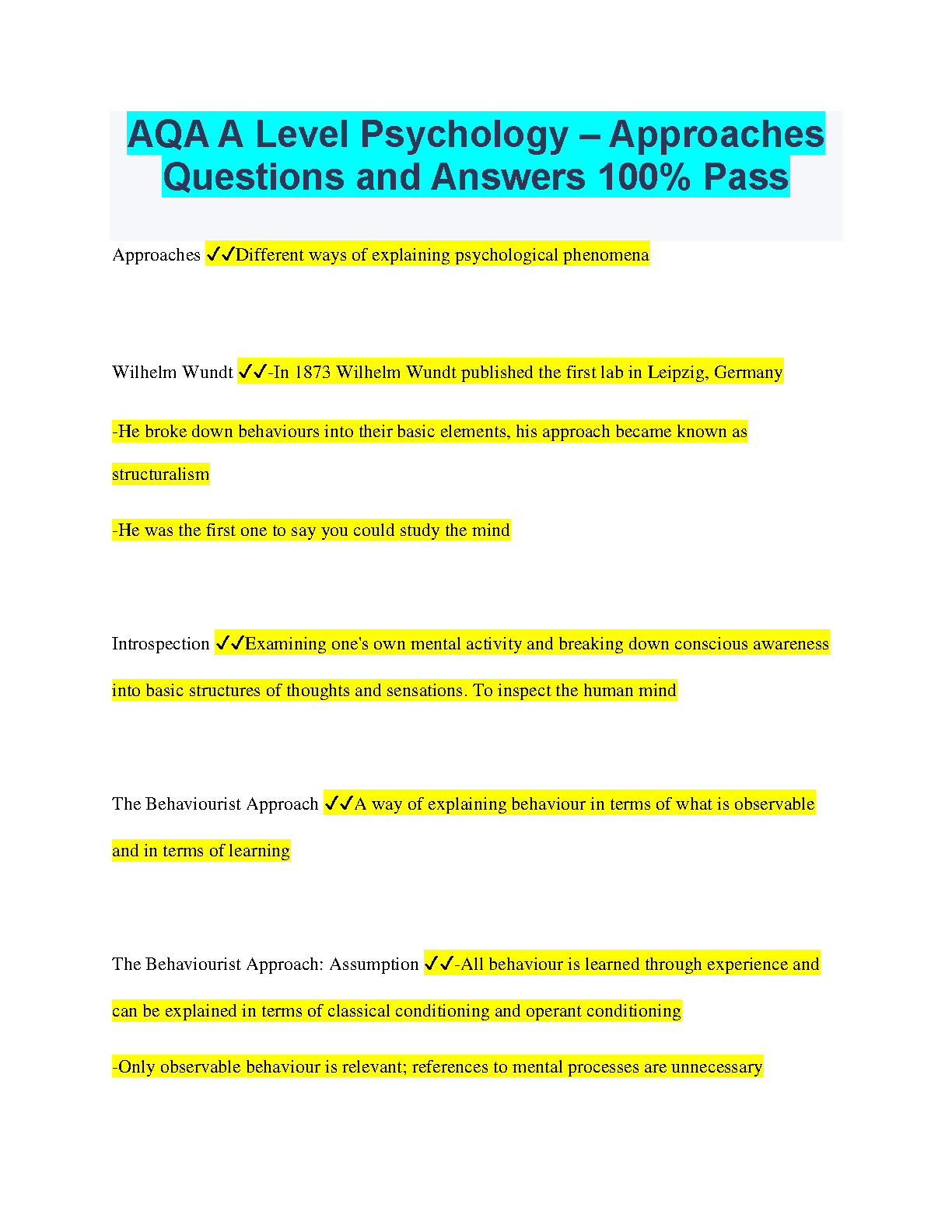 AQA A Level Psychology – Approaches Questions and Answers 100% Pass

Approaches ✓✓Different ways of explaining psychological phenomena

Wilhelm Wundt ✓✓-In 1873 Wilhelm Wundt published the first lab in Leipzig, Germany

-He broke down behaviours into their basic elements, his approach became known as structuralism

-He was the first one to say you could study the mind

Introspection ✓✓Examining one's own mental activity and breaking down conscious awareness into basic structures of thoughts and sensations. To inspect the human mind

The Behaviourist Approach ✓✓A way of explaining behaviour in terms of what is observable and in terms of learning

The Behaviourist Approach: Assumption ✓✓-All behaviour is learned through experience and can be explained in terms of classical conditioning and operant conditioning

-Only observable behaviour is relevant; references to mental processes are unnecessary